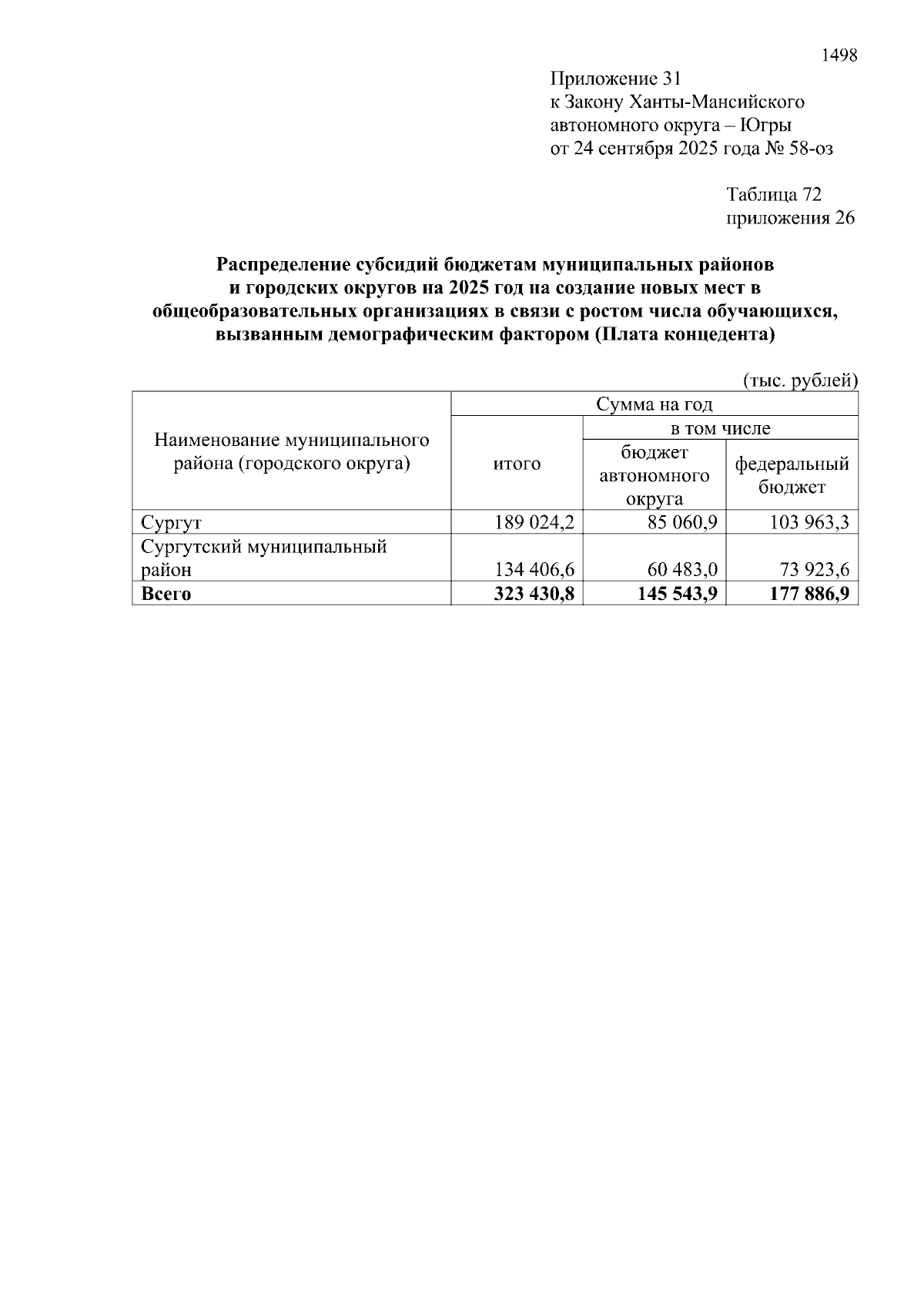 1498

Приложение 31
к Закону Ханты-Мансийского
автономного округа – Югры
от 24 сентября 2025 года № 58-оз

Таблица 72
приложения 26

Распределение субсидий бюджетам муниципальных районов и городских округов на 2025 год на создание новых мест в общеобразовательных организациях в связи с ростом числа обучающихся, вызванным демографическим фактором (Плата концедента)

(тыс. рублей)

| Наименование муниципального района (городского округа) | Сумма на год | | |
|---|---|---|---|
| | итого | в том числе | |
| | | бюджет автономного округа | федеральный бюджет |
| Сургут | 189 024,2 | 85 060,9 | 103 963,3 |
| Сургутский муниципальный район | 134 406,6 | 60 483,0 | 73 923,6 |
| Всего | 323 430,8 | 145 543,9 | 177 886,9 |